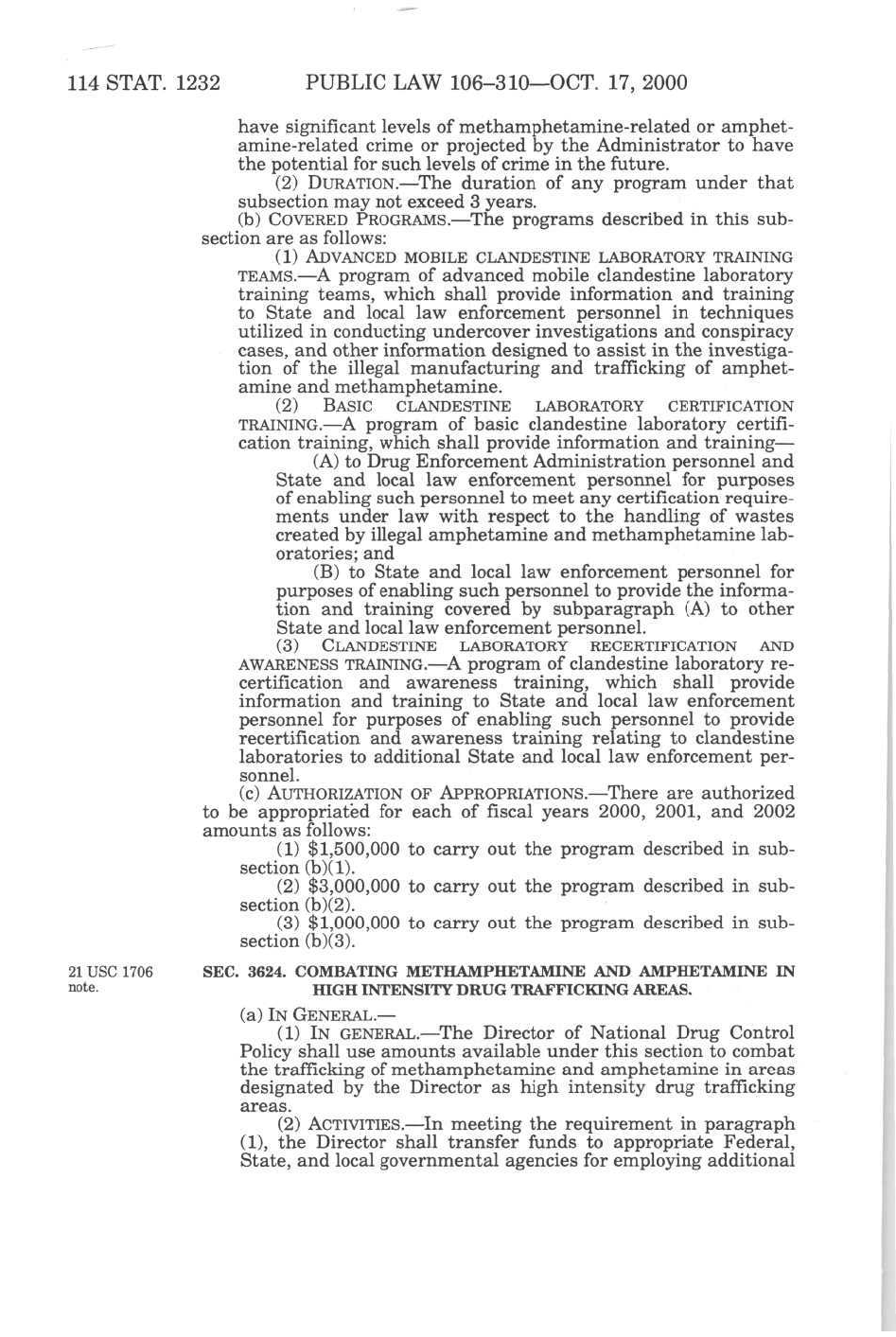 114 STAT. 1232 PUBLIC LAW 106–310—OCT. 17, 2000

have significant levels of methamphetamine-related or amphetamine-related crime or projected by the Administrator to have the potential for such levels of crime in the future.

(2) DURATION.—The duration of any program under that subsection may not exceed 3 years.

(b) COVERED PROGRAMS.—The programs described in this subsection are as follows:

(1) ADVANCED MOBILE CLANDESTINE LABORATORY TRAINING TEAMS.—A program of advanced mobile clandestine laboratory training teams, which shall provide information and training to State and local law enforcement personnel in techniques utilized in conducting undercover investigations and conspiracy cases, and other information designed to assist in the investigation of the illegal manufacturing and trafficking of amphetamine and methamphetamine.

(2) BASIC CLANDESTINE LABORATORY CERTIFICATION TRAINING.—A program of basic clandestine laboratory certification training, which shall provide information and training—

(A) to Drug Enforcement Administration personnel and State and local law enforcement personnel for purposes of enabling such personnel to meet any certification requirements under law with respect to the handling of wastes created by illegal amphetamine and methamphetamine laboratories; and

(B) to State and local law enforcement personnel for purposes of enabling such personnel to provide the information and training covered by subparagraph (A) to other State and local law enforcement personnel.

(3) CLANDESTINE LABORATORY RECERTIFICATION AND AWARENESS TRAINING.—A program of clandestine laboratory recertification and awareness training, which shall provide information and training to State and local law enforcement personnel for purposes of enabling such personnel to provide recertification and awareness training relating to clandestine laboratories to additional State and local law enforcement personnel.

(c) AUTHORIZATION OF APPROPRIATIONS.—There are authorized to be appropriated for each of fiscal years 2000, 2001, and 2002 amounts as follows:

(1) $1,500,000 to carry out the program described in subsection (b)(1).

(2) $3,000,000 to carry out the program described in subsection (b)(2).

(3) $1,000,000 to carry out the program described in subsection (b)(3).

21 USC 1706 note.

SEC. 3624. COMBATING METHAMPHETAMINE AND AMPHETAMINE IN HIGH INTENSITY DRUG TRAFFICKING AREAS.

(a) IN GENERAL.—

(1) IN GENERAL.—The Director of National Drug Control Policy shall use amounts available under this section to combat the trafficking of methamphetamine and amphetamine in areas designated by the Director as high intensity drug trafficking areas.

(2) ACTIVITIES.—In meeting the requirement in paragraph (1), the Director shall transfer funds to appropriate Federal, State, and local governmental agencies for employing additional